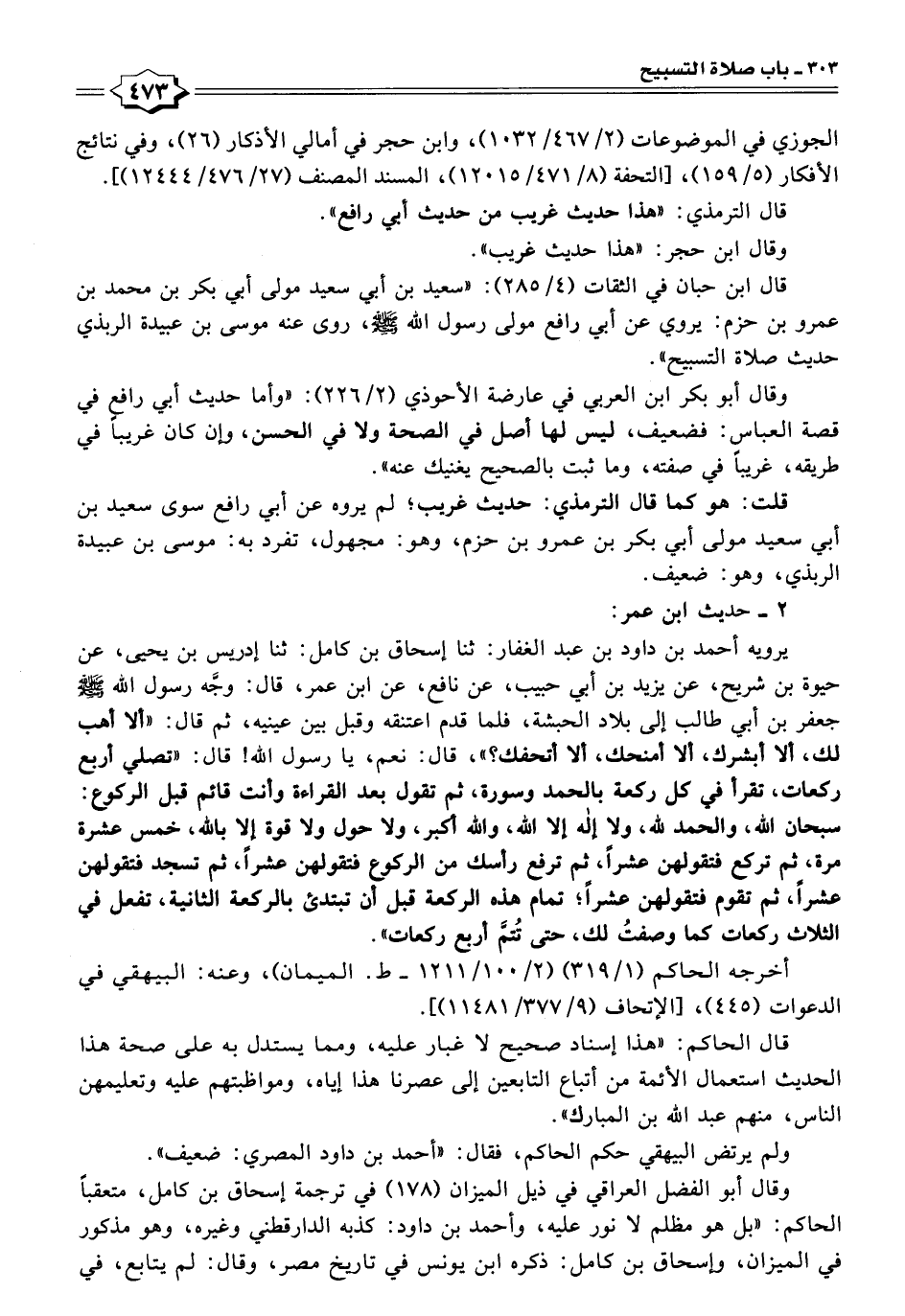 ٣٠٣ ـ باب صلاة التسبيح

٤٧٣

الجوزي في الموضوعات (٢/ ٤٦٧/ ١٠٣٢)، وابن حجر في أمالي الأذكار (٢٦)، وفي نتائج الأفكار (٥/ ١٥٩)، [التحفة (٨/ ٤٧١/ ١٢٠١٥)، المسند المصنف (٢٧/ ٤٧٦/ ١٢٤٤٤)].

قال الترمذي: «هذا حديث غريب من حديث أبي رافع».

وقال ابن حجر: «هذا حديث غريب».

قال ابن حبان في الثقات (٤/ ٢٨٥): «سعيد بن أبي سعيد مولى أبي بكر بن محمد بن عمرو بن حزم: يروي عن أبي رافع مولى رسول الله ﷺ، روى عنه موسى بن عبيدة الربذي حديث صلاة التسبيح».

وقال أبو بكر ابن العربي في عارضة الأحوذي (٢/ ٢٢٦): «وأما حديث أبي رافع في قصة العباس: فضعيف، ليس لها أصل في الصحة ولا في الحسن، وإن كان غريباً في طريقه، غريباً في صفته، وما ثبت بالصحيح يغنيك عنه».

قلت: هو كما قال الترمذي: حديث غريب؛ لم يروه عن أبي رافع سوى سعيد بن أبي سعيد مولى أبي بكر بن عمرو بن حزم، وهو: مجهول، تفرد به: موسى بن عبيدة الربذي، وهو: ضعيف.

٢ ـ حديث ابن عمر:

يرويه أحمد بن داود بن عبد الغفار: ثنا إسحاق بن كامل: ثنا إدريس بن يحيى، عن حيوة بن شريح، عن يزيد بن أبي حبيب، عن نافع، عن ابن عمر، قال: وجَّه رسول الله ﷺ جعفر بن أبي طالب إلى بلاد الحبشة، فلما قدم اعتنقه وقبل بين عينيه، ثم قال: «ألا أهب لك، ألا أبشرك، ألا أمنحك، ألا أتحفك؟»، قال: نعم، يا رسول الله! قال: «تصلي أربع ركعات، تقرأ في كل ركعة بالحمد وسورة، ثم تقول بعد القراءة وأنت قائم قبل الركوع: سبحان الله، والحمد لله، ولا إله إلا الله، والله أكبر، ولا حول ولا قوة إلا بالله، خمس عشرة مرة، ثم تركع فتقولهن عشراً، ثم ترفع رأسك من الركوع فتقولهن عشراً، ثم تسجد فتقولهن عشراً، ثم تقوم فتقولهن عشراً؛ تمام هذه الركعة قبل أن تبتدئ بالركعة الثانية، تفعل في الثلاث ركعات كما وصفتُ لك، حتى تُتمَّ أربع ركعات».

أخرجه الحاكم (١/ ٣١٩) (٢/ ١٠٠/ ١٢١١ ـ ط. الميمان)، وعنه: البيهقي في الدعوات (٤٤٥)، [الإتحاف (٩/ ٣٧٧/ ١١٤٨١)].

قال الحاكم: «هذا إسناد صحيح لا غبار عليه، ومما يستدل به على صحة هذا الحديث استعمال الأئمة من أتباع التابعين إلى عصرنا هذا إياه، ومواظبتهم عليه وتعليمهن الناس، منهم عبد الله بن المبارك».

ولم يرتض البيهقي حكم الحاكم، فقال: «أحمد بن داود المصري: ضعيف».

وقال أبو الفضل العراقي في ذيل الميزان (١٧٨) في ترجمة إسحاق بن كامل، متعقباً الحاكم: «بل هو مظلم لا نور عليه، وأحمد بن داود: كذبه الدارقطني وغيره، وهو مذكور في الميزان، وإسحاق بن كامل: ذكره ابن يونس في تاريخ مصر، وقال: لم يتابع، في